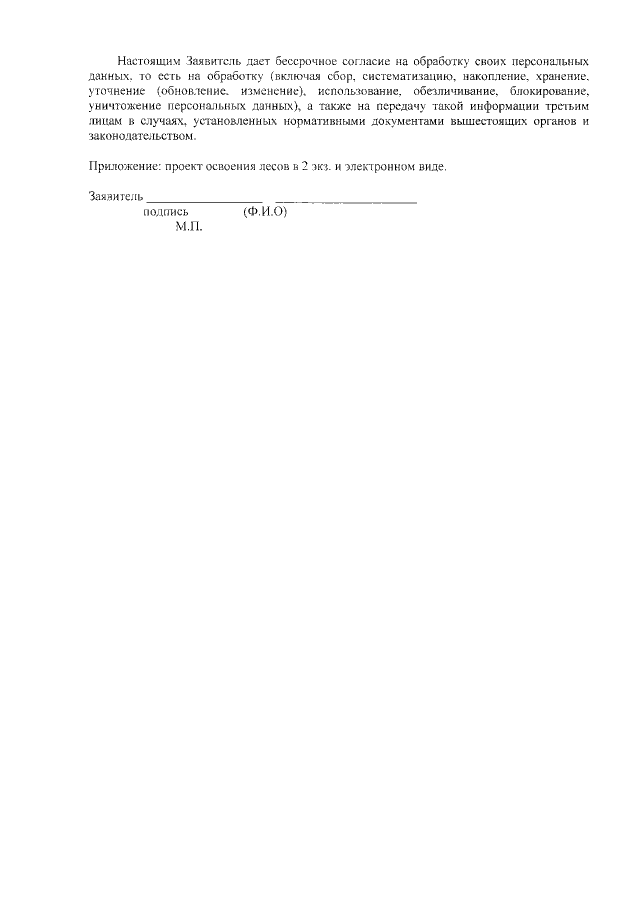 Настоящим Заявитель дает бессрочное согласие на обработку своих персональных данных, то есть на обработку (включая сбор, систематизацию, накопление, хранение, уточнение (обновление, изменение), использование, обезличивание, блокирование, уничтожение персональных данных), а также на передачу такой информации третьим лицам в случаях, установленных нормативными документами вышестоящих органов и законодательством.

Приложение: проект освоения лесов в 2 экз. и электронном виде.

Заявитель ____ ____
подпись (Ф.И.О)
М.П.